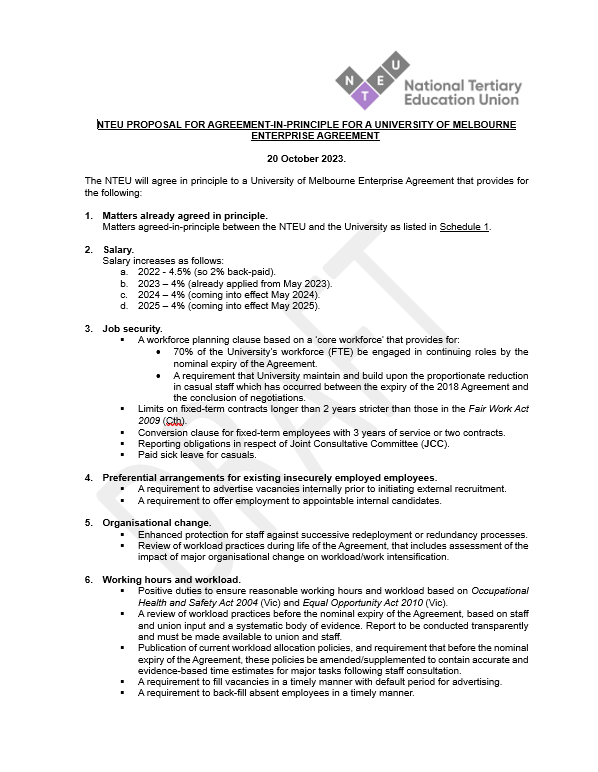 N E T U National Tertiary Education Union

NTEU PROPOSAL FOR AGREEMENT-IN-PRINCIPLE FOR A UNIVERSITY OF MELBOURNE ENTERPRISE AGREEMENT

20 October 2023.

The NTEU will agree in principle to a University of Melbourne Enterprise Agreement that provides for the following:

1. Matters already agreed in principle.
Matters agreed-in-principle between the NTEU and the University as listed in Schedule 1.

2. Salary.
Salary increases as follows:
a. 2022 - 4.5% (so 2% back-paid).
b. 2023 – 4% (already applied from May 2023).
c. 2024 – 4% (coming into effect May 2024).
d. 2025 – 4% (coming into effect May 2025).

3. Job security.
▪ A workforce planning clause based on a 'core workforce' that provides for:
• 70% of the University's workforce (FTE) be engaged in continuing roles by the nominal expiry of the Agreement.
• A requirement that University maintain and build upon the proportionate reduction in casual staff which has occurred between the expiry of the 2018 Agreement and the conclusion of negotiations.
▪ Limits on fixed-term contracts longer than 2 years stricter than those in the Fair Work Act 2009 (Cth).
▪ Conversion clause for fixed-term employees with 3 years of service or two contracts.
▪ Reporting obligations in respect of Joint Consultative Committee (JCC).
▪ Paid sick leave for casuals.

4. Preferential arrangements for existing insecurely employed employees.
▪ A requirement to advertise vacancies internally prior to initiating external recruitment.
▪ A requirement to offer employment to appointable internal candidates.

5. Organisational change.
▪ Enhanced protection for staff against successive redeployment or redundancy processes.
▪ Review of workload practices during life of the Agreement, that includes assessment of the impact of major organisational change on workload/work intensification.

6. Working hours and workload.
▪ Positive duties to ensure reasonable working hours and workload based on Occupational Health and Safety Act 2004 (Vic) and Equal Opportunity Act 2010 (Vic).
▪ A review of workload practices before the nominal expiry of the Agreement, based on staff and union input and a systematic body of evidence. Report to be conducted transparently and must be made available to union and staff.
▪ Publication of current workload allocation policies, and requirement that before the nominal expiry of the Agreement, these policies be amended/supplemented to contain accurate and evidence-based time estimates for major tasks following staff consultation.
▪ A requirement to fill vacancies in a timely manner with default period for advertising.
▪ A requirement to back-fill absent employees in a timely manner.

DRAFT